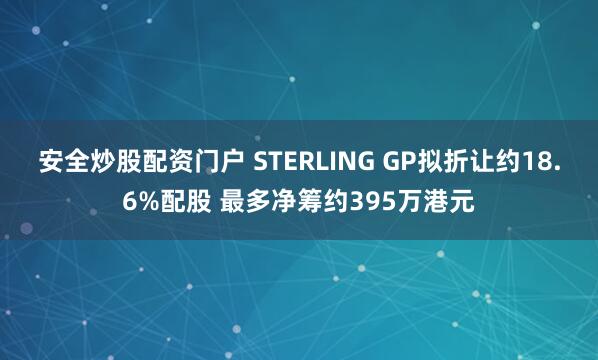 安全炒股配资门户 STERLING GP拟折让约18.6%配股 最多净筹约395万港元